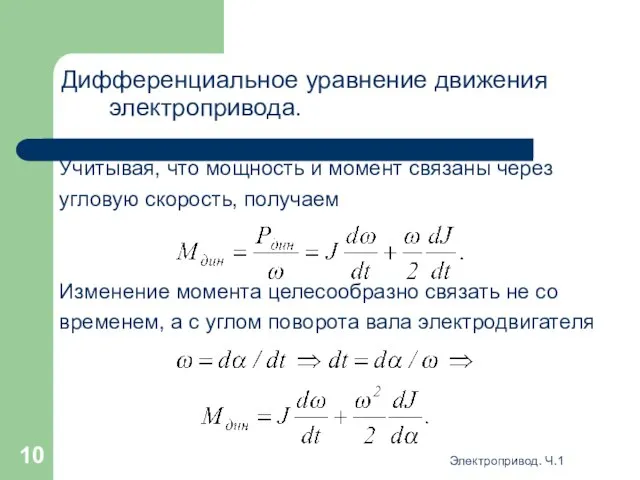 Дифференциальное уравнение движения электропривода.

Учитывая, что мощность и момент связаны через угловую скорость, получаем

$M_{дин} = \frac{P_{дин}}{\omega} = J\frac{d\omega}{dt} + \frac{\omega}{2}\frac{dJ}{dt}.$

Изменение момента целесообразно связать не со временем, а с углом поворота вала электродвигателя

$\omega = d\alpha / dt \Rightarrow dt = d\alpha / \omega \Rightarrow$

$M_{дин} = J\frac{d\omega}{dt} + \frac{\omega^2}{2}\frac{dJ}{d\alpha}.$

10

Электропривод. Ч.1